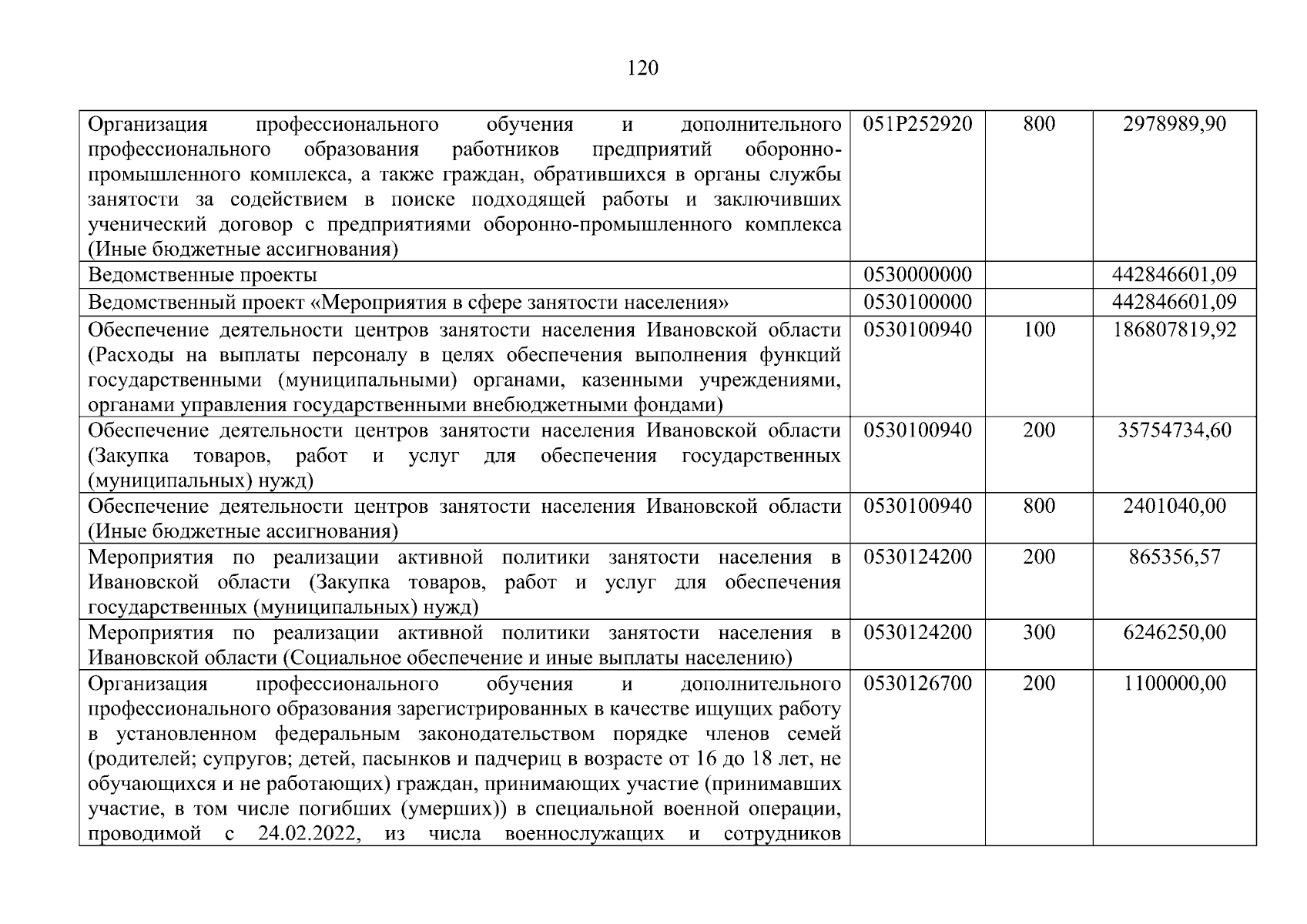 120

| | | | |
|---|---|---|---|
| Организация профессионального обучения и дополнительного профессионального образования работников предприятий оборонно-промышленного комплекса, а также граждан, обратившихся в органы службы занятости за содействием в поиске подходящей работы и заключивших ученический договор с предприятиями оборонно-промышленного комплекса (Иные бюджетные ассигнования) | 051P252920 | 800 | 2978989,90 |
| Ведомственные проекты | 0530000000 | | 442846601,09 |
| Ведомственный проект «Мероприятия в сфере занятости населения» | 0530100000 | | 442846601,09 |
| Обеспечение деятельности центров занятости населения Ивановской области (Расходы на выплаты персоналу в целях обеспечения выполнения функций государственными (муниципальными) органами, казенными учреждениями, органами управления государственными внебюджетными фондами) | 0530100940 | 100 | 186807819,92 |
| Обеспечение деятельности центров занятости населения Ивановской области (Закупка товаров, работ и услуг для обеспечения государственных (муниципальных) нужд) | 0530100940 | 200 | 35754734,60 |
| Обеспечение деятельности центров занятости населения Ивановской области (Иные бюджетные ассигнования) | 0530100940 | 800 | 2401040,00 |
| Мероприятия по реализации активной политики занятости населения в Ивановской области (Закупка товаров, работ и услуг для обеспечения государственных (муниципальных) нужд) | 0530124200 | 200 | 865356,57 |
| Мероприятия по реализации активной политики занятости населения в Ивановской области (Социальное обеспечение и иные выплаты населению) | 0530124200 | 300 | 6246250,00 |
| Организация профессионального обучения и дополнительного профессионального образования зарегистрированных в качестве ищущих работу в установленном федеральным законодательством порядке членов семей (родителей; супругов; детей, пасынков и падчериц в возрасте от 16 до 18 лет, не обучающихся и не работающих) граждан, принимающих участие (принимавших участие, в том числе погибших (умерших)) в специальной военной операции, проводимой с 24.02.2022, из числа военнослужащих и сотрудников | 0530126700 | 200 | 1100000,00 |